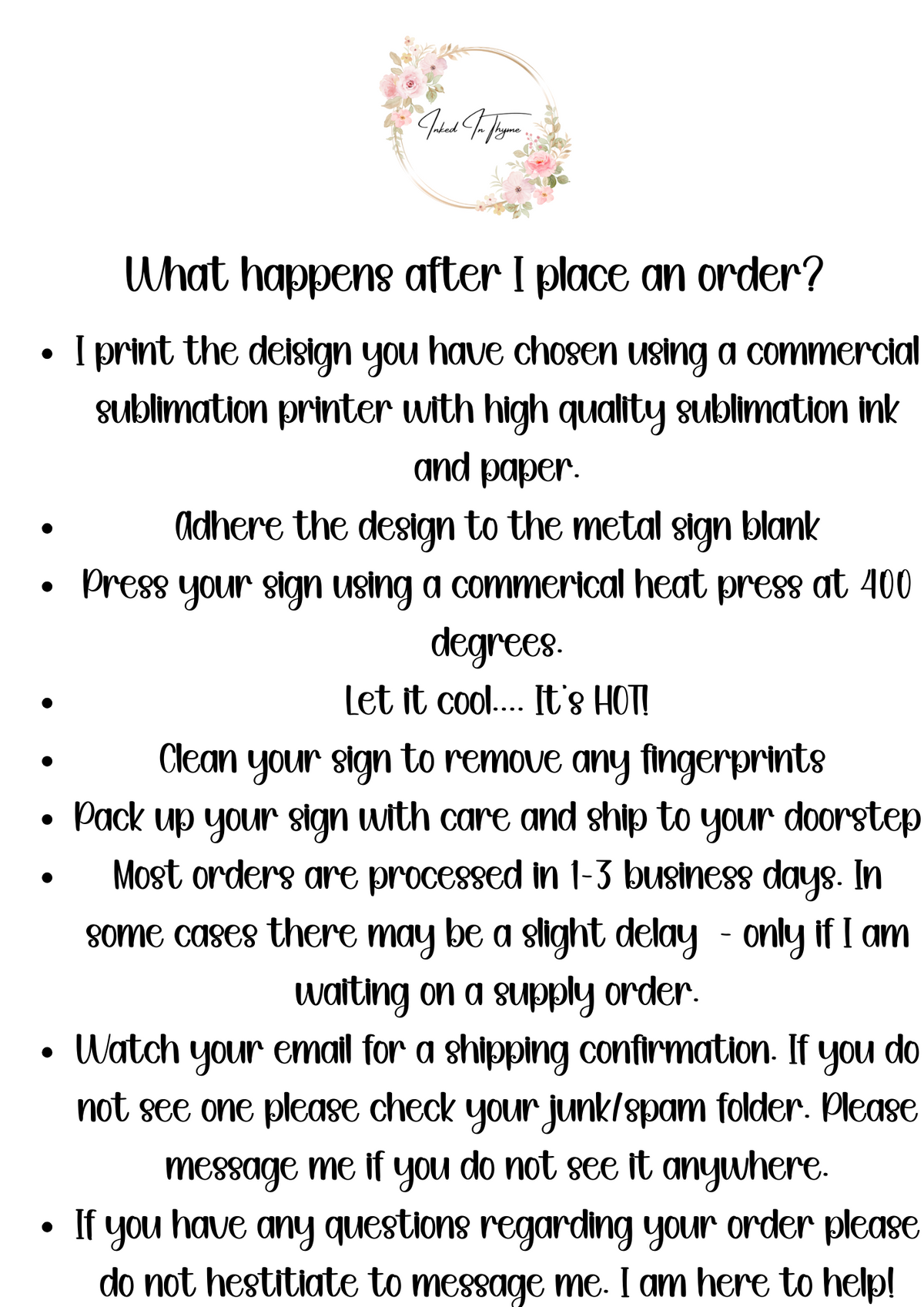 Inked In Thyme

What happens after I place an order?

• I print the deisign you have chosen using a commercial sublimation printer with high quality sublimation ink and paper.
• Adhere the design to the metal sign blank
• Press your sign using a commerical heat press at 400 degrees.
• Let it cool.... It's HOT!
• Clean your sign to remove any fingerprints
• Pack up your sign with care and ship to your doorstep
• Most orders are processed in 1-3 business days. In some cases there may be a slight delay - only if I am waiting on a supply order.
• Watch your email for a shipping confirmation. If you do not see one please check your junk/spam folder. Please message me if you do not see it anywhere.
• If you have any questions regarding your order please do not hestitiate to message me. I am here to help!